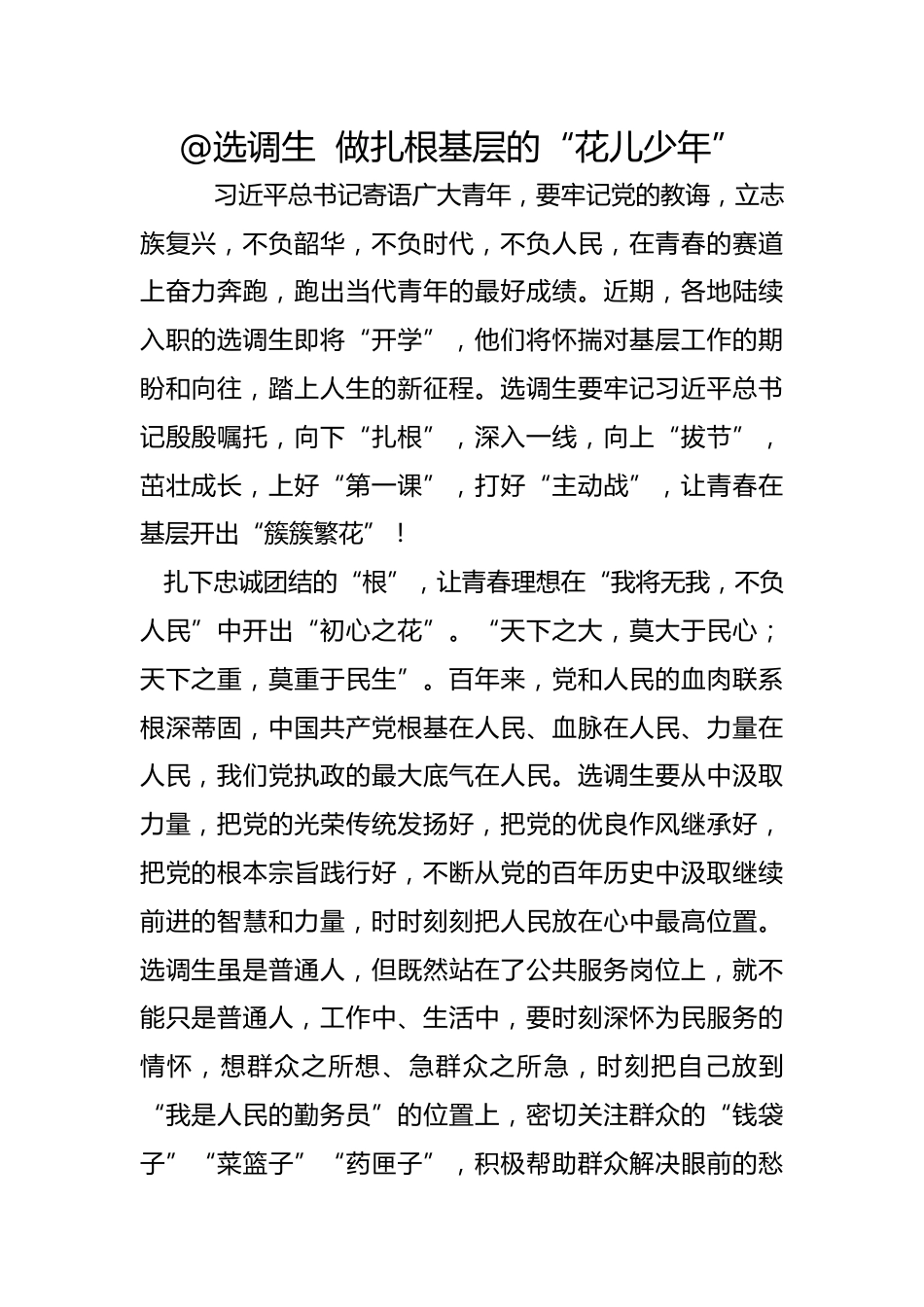 @选调生 做扎根基层的“花儿少年”

习近平总书记寄语广大青年，要牢记党的教诲，立志族复兴，不负韶华，不负时代，不负人民，在青春的赛道上奋力奔跑，跑出当代青年的最好成绩。近期，各地陆续入职的选调生即将“开学”，他们将怀揣对基层工作的期盼和向往，踏上人生的新征程。选调生要牢记习近平总书记殷殷嘱托，向下“扎根”，深入一线，向上“拔节”，茁壮成长，上好“第一课”，打好“主动战”，让青春在基层开出“簇簇繁花”！

扎下忠诚团结的“根”，让青春理想在“我将无我，不负人民”中开出“初心之花”。“天下之大，莫大于民心；天下之重，莫重于民生”。百年来，党和人民的血肉联系根深蒂固，中国共产党根基在人民、血脉在人民、力量在人民，我们党执政的最大底气在人民。选调生要从中汲取力量，把党的光荣传统发扬好，把党的优良作风继承好，把党的根本宗旨践行好，不断从党的百年历史中汲取继续前进的智慧和力量，时时刻刻把人民放在心中最高位置。选调生虽是普通人，但既然站在了公共服务岗位上，就不能只是普通人，工作中、生活中，要时刻深怀为民服务的情怀，想群众之所想、急群众之所急，时刻把自己放到“我是人民的勤务员”的位置上，密切关注群众的“钱袋子”“菜篮子”“药匣子”，积极帮助群众解决眼前的愁